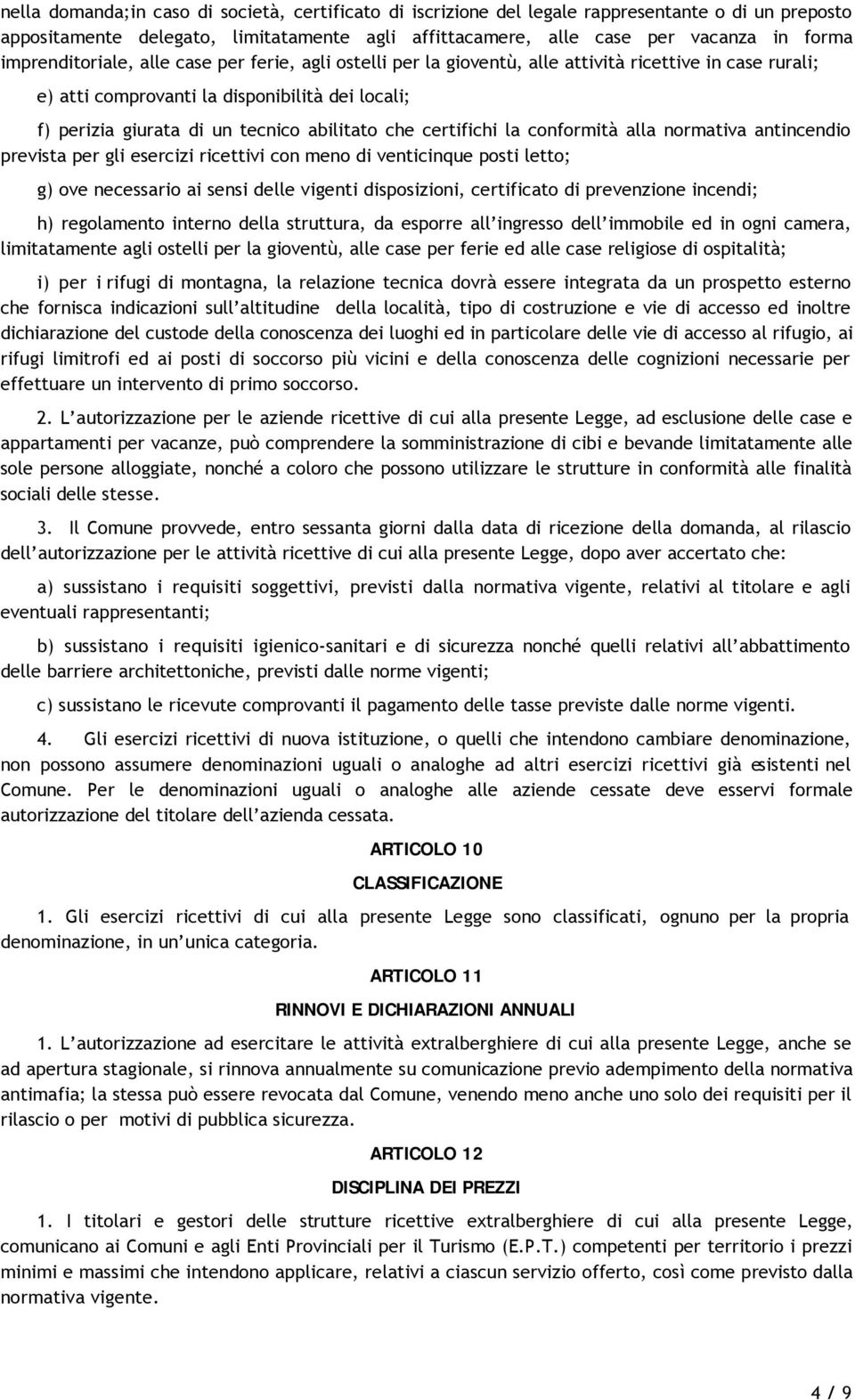 nella domanda;in caso di società, certificato di iscrizione del legale rappresentante o di un preposto appositamente delegato, limitatamente agli affittacamere, alle case per vacanza in forma imprenditoriale, alle case per ferie, agli ostelli per la gioventù, alle attività ricettive in case rurali;

e) atti comprovanti la disponibilità dei locali;

f) perizia giurata di un tecnico abilitato che certifichi la conformità alla normativa antincendio prevista per gli esercizi ricettivi con meno di venticinque posti letto;

g) ove necessario ai sensi delle vigenti disposizioni, certificato di prevenzione incendi;

h) regolamento interno della struttura, da esporre all'ingresso dell'immobile ed in ogni camera, limitatamente agli ostelli per la gioventù, alle case per ferie ed alle case religiose di ospitalità;

i) per i rifugi di montagna, la relazione tecnica dovrà essere integrata da un prospetto esterno che fornisca indicazioni sull'altitudine della località, tipo di costruzione e vie di accesso ed inoltre dichiarazione del custode della conoscenza dei luoghi ed in particolare delle vie di accesso al rifugio, ai rifugi limitrofi ed ai posti di soccorso più vicini e della conoscenza delle cognizioni necessarie per effettuare un intervento di primo soccorso.

2. L'autorizzazione per le aziende ricettive di cui alla presente Legge, ad esclusione delle case e appartamenti per vacanze, può comprendere la somministrazione di cibi e bevande limitatamente alle sole persone alloggiate, nonché a coloro che possono utilizzare le strutture in conformità alle finalità sociali delle stesse.

3. Il Comune provvede, entro sessanta giorni dalla data di ricezione della domanda, al rilascio dell'autorizzazione per le attività ricettive di cui alla presente Legge, dopo aver accertato che:

a) sussistano i requisiti soggettivi, previsti dalla normativa vigente, relativi al titolare e agli eventuali rappresentanti;

b) sussistano i requisiti igienico-sanitari e di sicurezza nonché quelli relativi all'abbattimento delle barriere architettoniche, previsti dalle norme vigenti;

c) sussistano le ricevute comprovanti il pagamento delle tasse previste dalle norme vigenti.

4. Gli esercizi ricettivi di nuova istituzione, o quelli che intendono cambiare denominazione, non possono assumere denominazioni uguali o analoghe ad altri esercizi ricettivi già esistenti nel Comune. Per le denominazioni uguali o analoghe alle aziende cessate deve esservi formale autorizzazione del titolare dell'azienda cessata.

ARTICOLO 10

CLASSIFICAZIONE

1. Gli esercizi ricettivi di cui alla presente Legge sono classificati, ognuno per la propria denominazione, in un'unica categoria.

ARTICOLO 11

RINNOVI E DICHIARAZIONI ANNUALI

1. L'autorizzazione ad esercitare le attività extralberghiere di cui alla presente Legge, anche se ad apertura stagionale, si rinnova annualmente su comunicazione previo adempimento della normativa antimafia; la stessa può essere revocata dal Comune, venendo meno anche uno solo dei requisiti per il rilascio o per motivi di pubblica sicurezza.

ARTICOLO 12

DISCIPLINA DEI PREZZI

1. I titolari e gestori delle strutture ricettive extralberghiere di cui alla presente Legge, comunicano ai Comuni e agli Enti Provinciali per il Turismo (E.P.T.) competenti per territorio i prezzi minimi e massimi che intendono applicare, relativi a ciascun servizio offerto, così come previsto dalla normativa vigente.

4 / 9